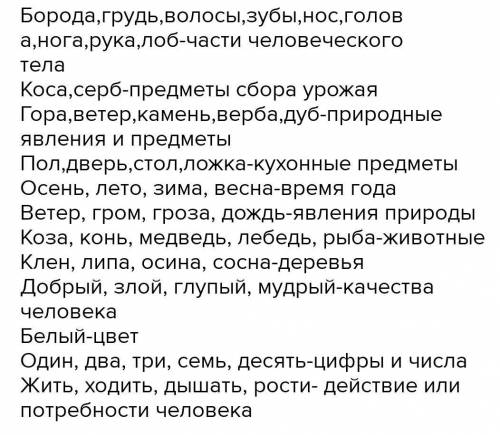 Борода,грудь,волосы,зубы,нос,голова,нога,рука,лоб-части человеческого тела
Коса,серб-предметы сбора урожая
Гора,ветер,камень,верба,дуб-природные явления и предметы
Пол,дверь,стол,ложка-кухонные предметы
Осень, лето, зима, весна-время года
Ветер, гром, гроза, дождь-явления природы
Коза, конь, медведь, лебедь, рыба-животные
Клен, липа, осина, сосна-деревья
Добрый, злой, глупый, мудрый-качества человека
Белый-цвет
Один, два, три, семь, десять-цифры и числа
Жить, ходить, дышать, рости- действие или потребности человека